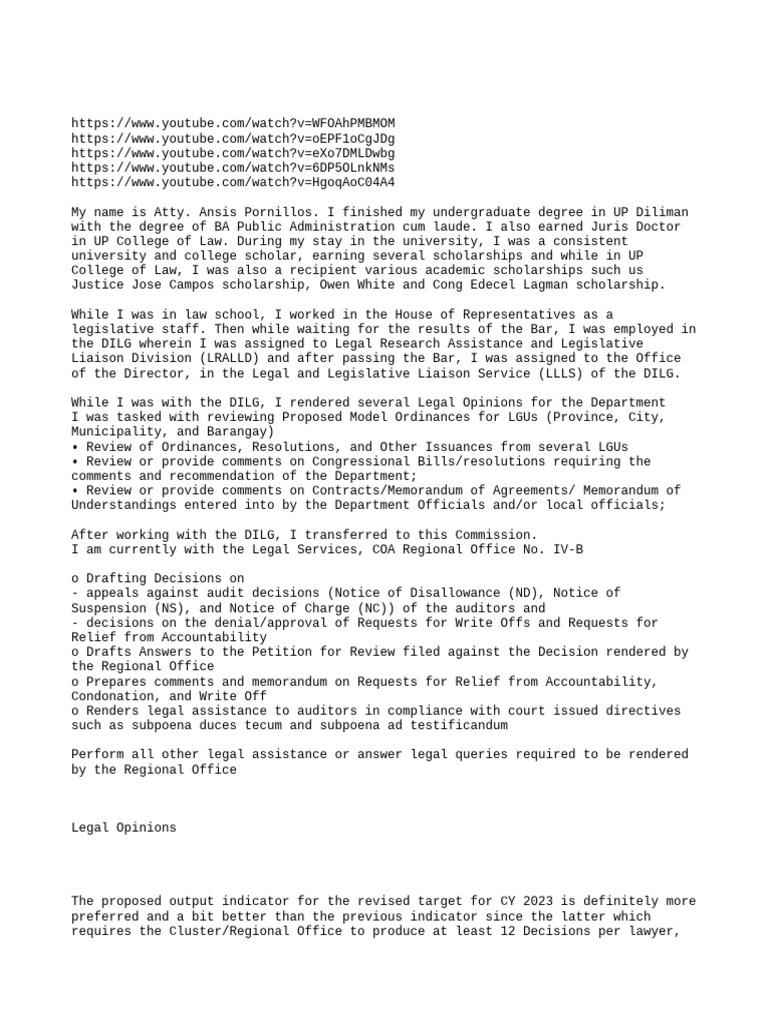 https://www.youtube.com/watch?v=WFOAhPMBMOM
https://www.youtube.com/watch?v=oEPF1oCgJDg
https://www.youtube.com/watch?v=eXo7DMLDwbg
https://www.youtube.com/watch?v=6DP5OLnkNMs
https://www.youtube.com/watch?v=HgoqAoC04A4

My name is Atty. Ansis Pornillos. I finished my undergraduate degree in UP Diliman with the degree of BA Public Administration cum laude. I also earned Juris Doctor in UP College of Law. During my stay in the university, I was a consistent university and college scholar, earning several scholarships and while in UP College of Law, I was also a recipient various academic scholarships such us Justice Jose Campos scholarship, Owen White and Cong Edecel Lagman scholarship.

While I was in law school, I worked in the House of Representatives as a legislative staff. Then while waiting for the results of the Bar, I was employed in the DILG wherein I was assigned to Legal Research Assistance and Legislative Liaison Division (LRALLD) and after passing the Bar, I was assigned to the Office of the Director, in the Legal and Legislative Liaison Service (LLLS) of the DILG.

While I was with the DILG, I rendered several Legal Opinions for the Department
I was tasked with reviewing Proposed Model Ordinances for LGUs (Province, City, Municipality, and Barangay)
• Review of Ordinances, Resolutions, and Other Issuances from several LGUs
• Review or provide comments on Congressional Bills/resolutions requiring the comments and recommendation of the Department;
• Review or provide comments on Contracts/Memorandum of Agreements/ Memorandum of Understandings entered into by the Department Officials and/or local officials;

After working with the DILG, I transferred to this Commission.
I am currently with the Legal Services, COA Regional Office No. IV-B

o Drafting Decisions on
- appeals against audit decisions (Notice of Disallowance (ND), Notice of Suspension (NS), and Notice of Charge (NC)) of the auditors and
- decisions on the denial/approval of Requests for Write Offs and Requests for Relief from Accountability
o Drafts Answers to the Petition for Review filed against the Decision rendered by the Regional Office
o Prepares comments and memorandum on Requests for Relief from Accountability, Condonation, and Write Off
o Renders legal assistance to auditors in compliance with court issued directives such as subpoena duces tecum and subpoena ad testificandum

Perform all other legal assistance or answer legal queries required to be rendered by the Regional Office

Legal Opinions

The proposed output indicator for the revised target for CY 2023 is definitely more preferred and a bit better than the previous indicator since the latter which requires the Cluster/Regional Office to produce at least 12 Decisions per lawyer,